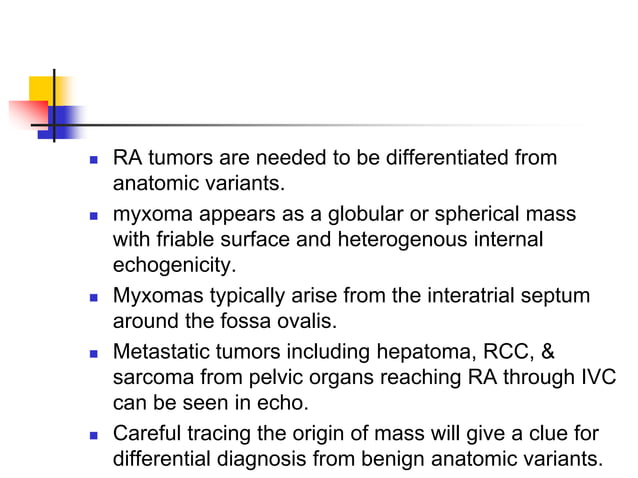 - RA tumors are needed to be differentiated from anatomic variants.
- myxoma appears as a globular or spherical mass with friable surface and heterogenous internal echogenicity.
- Myxomas typically arise from the interatrial septum around the fossa ovalis.
- Metastatic tumors including hepatoma, RCC, & sarcoma from pelvic organs reaching RA through IVC can be seen in echo.
- Careful tracing the origin of mass will give a clue for differential diagnosis from benign anatomic variants.